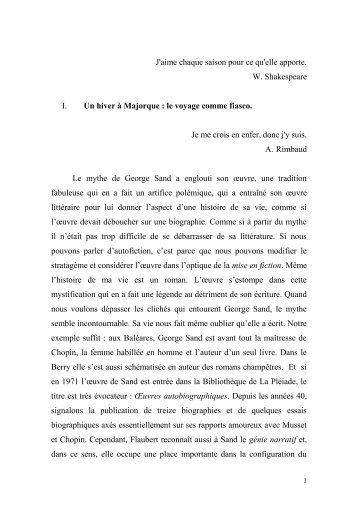 J'aime chaque saison pour ce qu'elle apporte.
W. Shakespeare

I. Un hiver à Majorque : le voyage comme fiasco.

Je me crois en enfer, donc j'y suis.
A. Rimbaud

Le mythe de George Sand a englouti son œuvre, une tradition fabuleuse qui en a fait un artifice polémique, qui a entraîné son œuvre littéraire pour lui donner l'aspect d'une histoire de sa vie, comme si l'œuvre devait déboucher sur une biographie. Comme si à partir du mythe il n'était pas trop difficile de se débarrasser de sa littérature. Si nous pouvons parler d'autofiction, c'est parce que nous pouvons modifier le stratagème et considérer l'œuvre dans l'optique de la mise en fiction. Même l'histoire de ma vie est un roman. L'œuvre s'estompe dans cette mystification qui en a fait une légende au détriment de son écriture. Quand nous voulons dépasser les clichés qui entourent George Sand, le mythe semble incontournable. Sa vie nous fait même oublier qu'elle a écrit. Notre exemple suffit : aux Baléares, George Sand est avant tout la maîtresse de Chopin, la femme habillée en homme et l'auteur d'un seul livre. Dans le Berry elle s'est aussi schématisée en auteur des romans champêtres. Et si en 1971 l'œuvre de Sand est entrée dans la Bibliothèque de La Pléiade, le titre est très évocateur : Œuvres autobiographiques. Depuis les années 40, signalons la publication de treize biographies et de quelques essais biographiques axés essentiellement sur ses rapports amoureux avec Musset et Chopin. Cependant, Flaubert reconnaît aussi à Sand le génie narratif et, dans ce sens, elle occupe une place importante dans la configuration du

1